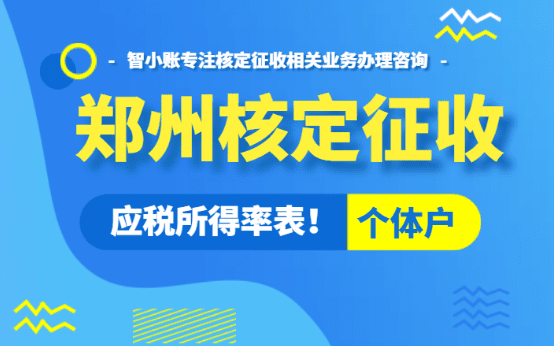 - 智小账专注核定征收相关业务办理咨询 -

郑州核定征收

应税所得率表！ 个体户